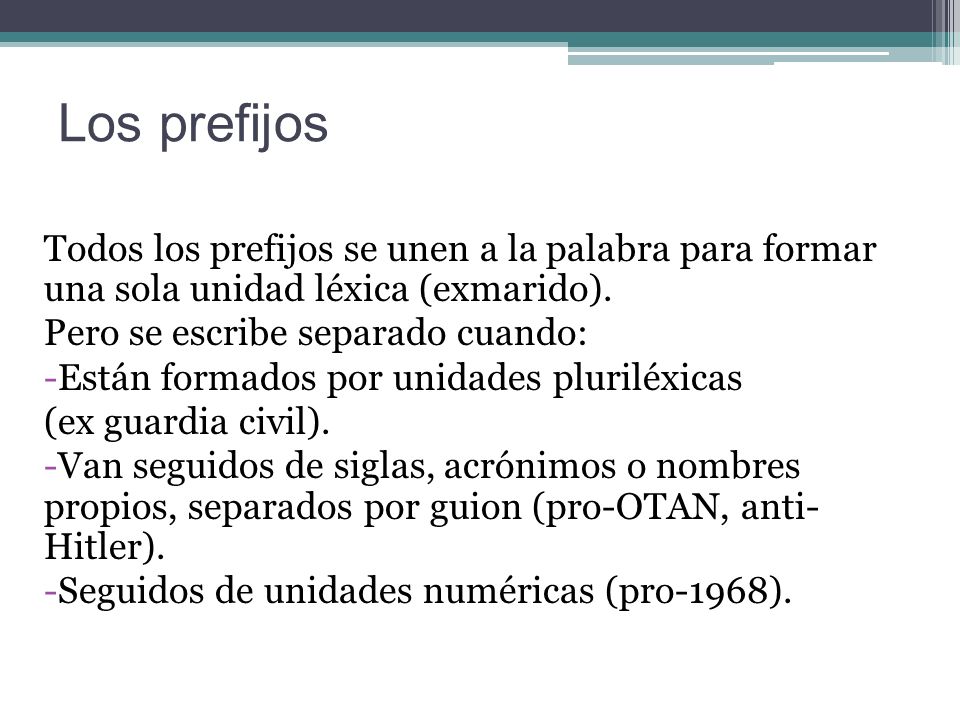 Los prefijos

Todos los prefijos se unen a la palabra para formar una sola unidad léxica (exmarido).

Pero se escribe separado cuando:

-Están formados por unidades pluriléxicas

(ex guardia civil).

-Van seguidos de siglas, acrónimos o nombres propios, separados por guion (pro-OTAN, anti-Hitler).

-Seguidos de unidades numéricas (pro-1968).